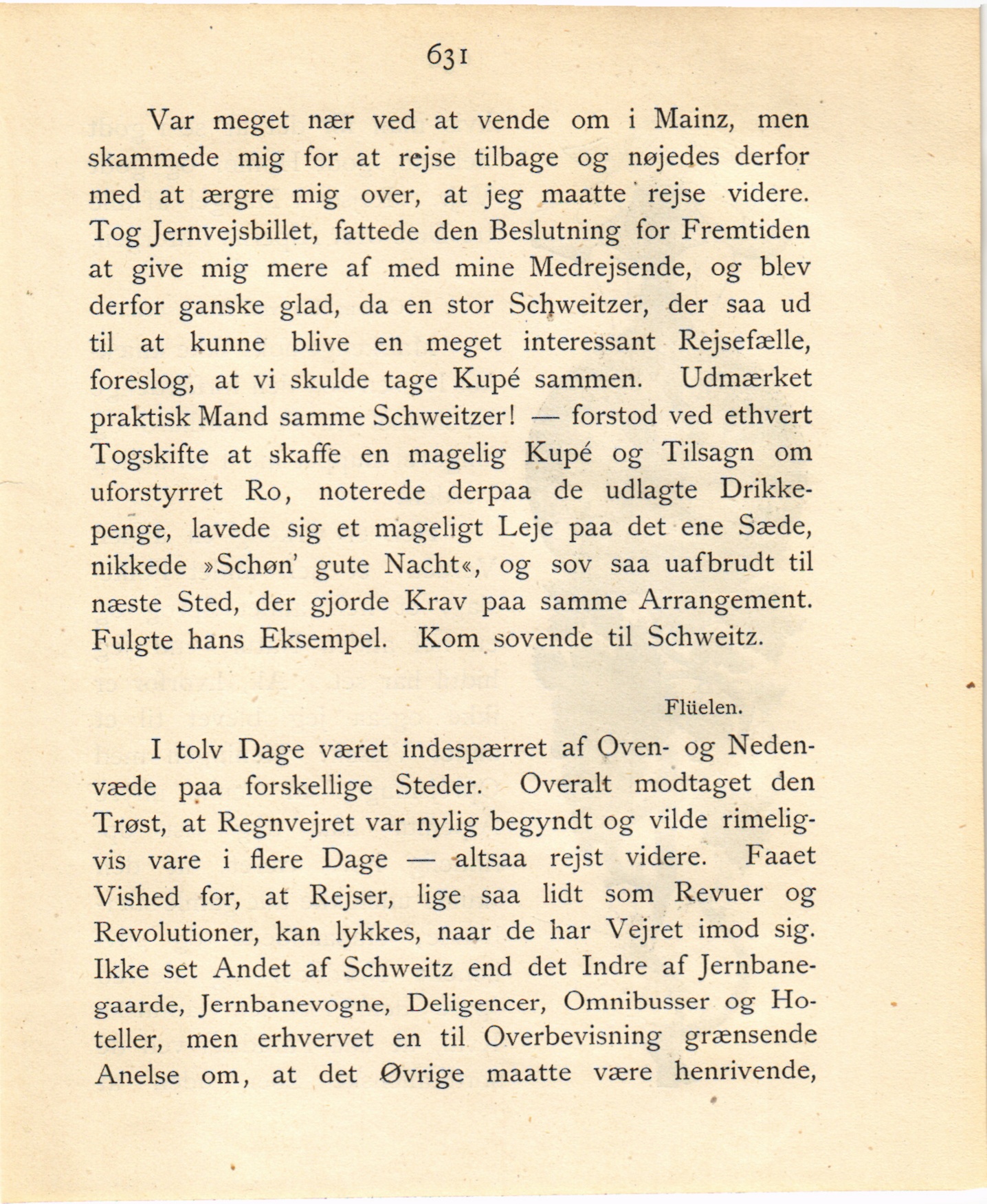 631

Var meget nær ved at vende om i Mainz, men skammede mig for at rejse tilbage og nøjedes derfor med at ærgre mig over, at jeg maatte rejse videre. Tog Jernvejsbillet, fattede den Beslutning for Fremtiden at give mig mere af med mine Medrejsende, og blev derfor ganske glad, da en stor Schweitzer, der saa ud til at kunne blive en meget interessant Rejsefælle, foreslog, at vi skulde tage Kupé sammen. Udmærket praktisk Mand samme Schweitzer! — forstod ved ethvert Togskifte at skaffe en magelig Kupé og Tilsagn om uforstyrret Ro, noterede derpaa de udlagte Drikkepenge, lavede sig et mageligt Leje paa det ene Sæde, nikkede »Schøn' gute Nacht«, og sov saa uafbrudt til næste Sted, der gjorde Krav paa samme Arrangement. Fulgte hans Eksempel. Kom sovende til Schweitz.

Flüelen.

I tolv Dage været indespærret af Oven- og Nedenvæde paa forskellige Steder. Overalt modtaget den Trøst, at Regnvejret var nylig begyndt og vilde rimeligvis vare i flere Dage — altsaa rejst videre. Faaet Vished for, at Rejser, lige saa lidt som Revuer og Revolutioner, kan lykkes, naar de har Vejret imod sig. Ikke set Andet af Schweitz end det Indre af Jernbanegaarde, Jernbanevogne, Deligencer, Omnibusser og Hoteller, men erhvervet en til Overbevisning grænsende Anelse om, at det Øvrige maatte være henrivende,